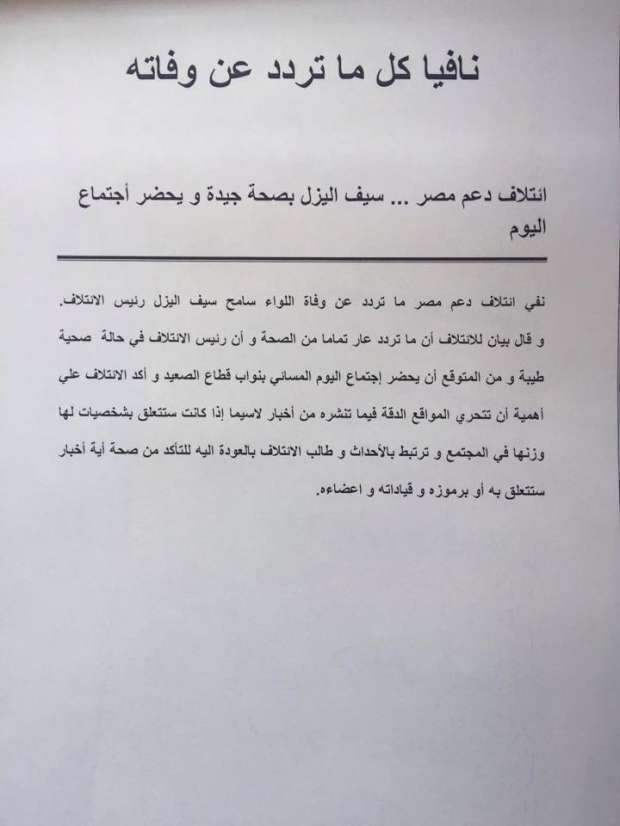 نافيا كل ما تردد عن وفاته

ائتلاف دعم مصر ... سيف اليزل بصحة جيدة و يحضر أجتماع اليوم

نفي ائتلاف دعم مصر ما تردد عن وفاة اللواء سامح سيف اليزل رئيس الائتلاف. و قال بيان للائتلاف أن ما تردد عار تماما من الصحة و أن رئيس الائتلاف في حالة صحية طيبة و من المتوقع أن يحضر إجتماع اليوم المسائي بنواب قطاع الصعيد و أكد الائتلاف علي أهمية أن تتحري المواقع الدقة فيما تنشره من أخبار لاسيما إذا كانت ستتعلق بشخصيات لها وزنها في المجتمع و ترتبط بالأحداث و طالب الائتلاف بالعودة اليه للتأكد من صحة أية أخبار ستتعلق به أو برموزه و قياداته و اعضاءه.